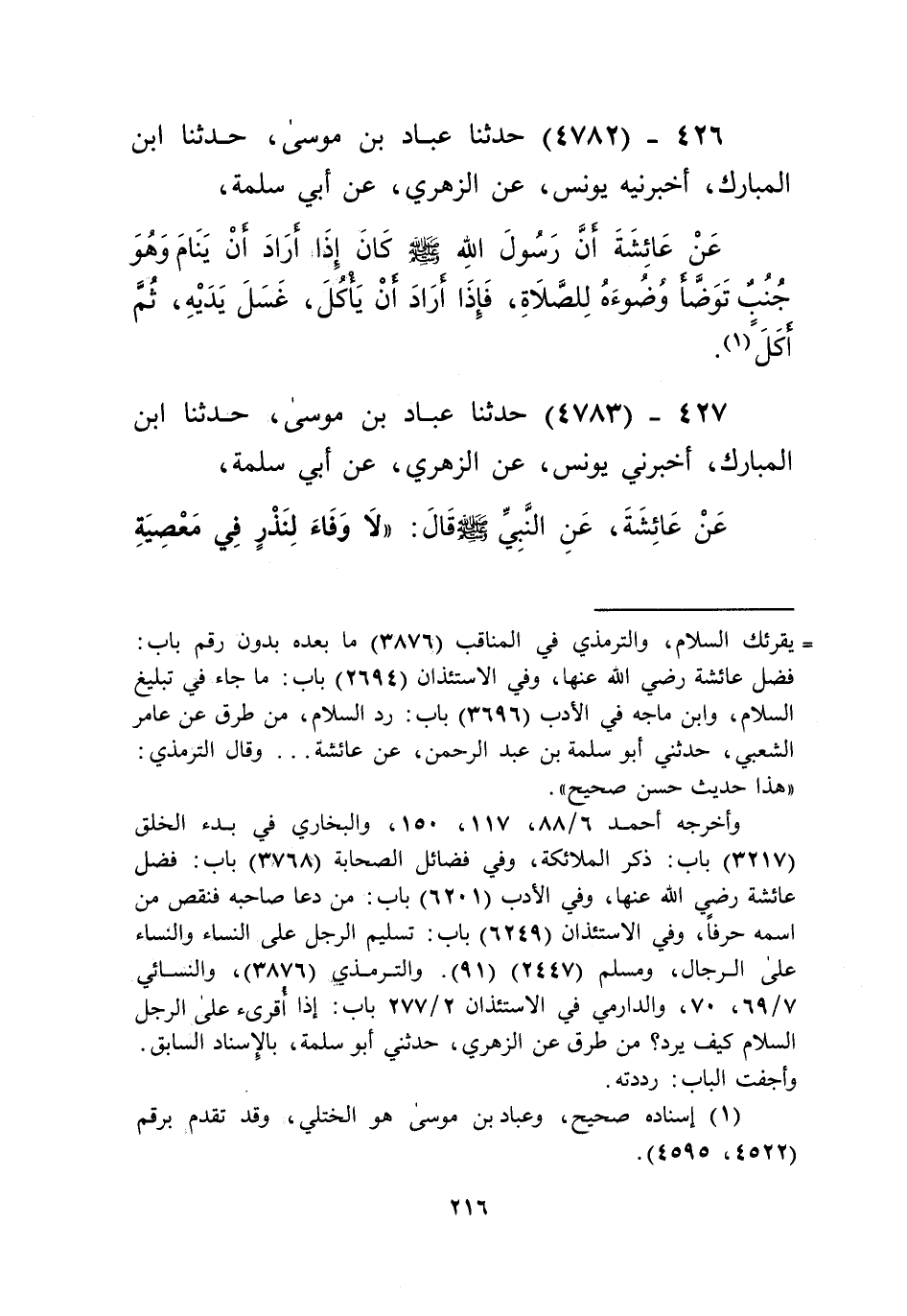 ٤٢٦ - (٤٧٨٢) حدثنا عباد بن موسىٰ، حدثنا ابن المبارك، أخبرنيه يونس، عن الزهري، عن أبي سلمة،

عَنْ عَائِشَةَ أَنَّ رَسُولَ اللهِ ﷺ كَانَ إِذَا أَرَادَ أَنْ يَنَامَ وَهُوَ جُنُبٌ تَوَضَّأَ وُضُوءَهُ لِلصَّلَاةِ، فَإِذَا أَرَادَ أَنْ يَأْكُلَ، غَسَلَ يَدَيْهِ، ثُمَّ أَكَلَ (١).

٤٢٧ - (٤٧٨٣) حدثنا عباد بن موسىٰ، حدثنا ابن المبارك، أخبرني يونس، عن الزهري، عن أبي سلمة،

عَنْ عَائِشَةَ، عَنِ النَّبِيِّ ﷺ قَالَ: «لَا وَفَاءَ لِنَذْرٍ فِي مَعْصِيَةِ

= يقرئك السلام، والترمذي في المناقب (٣٨٧٦) ما بعده بدون رقم باب: فضل عائشة رضي الله عنها، وفي الاستئذان (٢٦٩٤) باب: ما جاء في تبليغ السلام، وابن ماجه في الأدب (٣٦٩٦) باب: رد السلام، من طرق عن عامر الشعبي، حدثني أبو سلمة بن عبد الرحمن، عن عائشة... وقال الترمذي: «هذا حديث حسن صحيح».

وأخرجه أحمد ٨٨/٦، ١١٧، ١٥٠، والبخاري في بدء الخلق (٣٢١٧) باب: ذكر الملائكة، وفي فضائل الصحابة (٣٧٦٨) باب: فضل عائشة رضي الله عنها، وفي الأدب (٦٢٠١) باب: من دعا صاحبه فنقص من اسمه حرفاً، وفي الاستئذان (٦٢٤٩) باب: تسليم الرجل على النساء والنساء علىٰ الرجال، ومسلم (٢٤٤٧) (٩١). والترمذي (٣٨٧٦)، والنسائي ٦٩/٧، ٧٠، والدارمي في الاستئذان ٢٧٧/٢ باب: إذا أقرىء علىٰ الرجل السلام كيف يرد؟ من طرق عن الزهري، حدثني أبو سلمة، بالإسناد السابق.
وأجفت الباب: رددته.

(١) إسناده صحيح، وعباد بن موسىٰ هو الختلي، وقد تقدم برقم (٤٥٢٢، ٤٥٩٥).

٢١٦